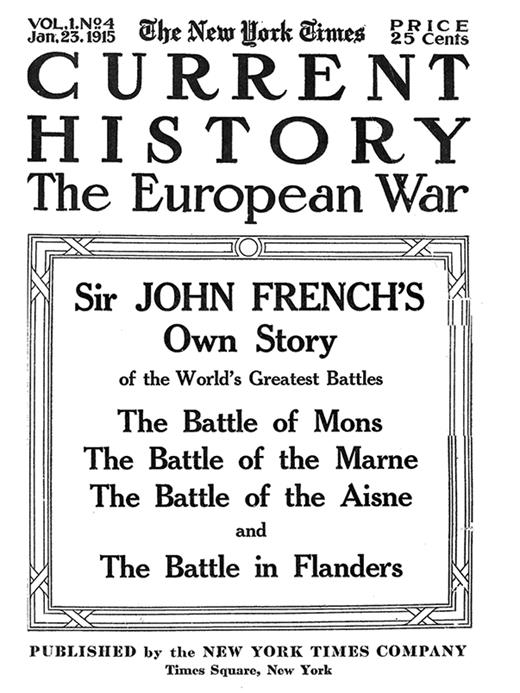 VOL.1.No4
Jan.23.1915

The New York Times

PRICE
25 Cents

CURRENT
HISTORY
The European War

Sir JOHN FRENCH'S
Own Story
of the World's Greatest Battles

The Battle of Mons
The Battle of the Marne
The Battle of the Aisne
and
The Battle in Flanders

PUBLISHED by the NEW YORK TIMES COMPANY
Times Square, New York